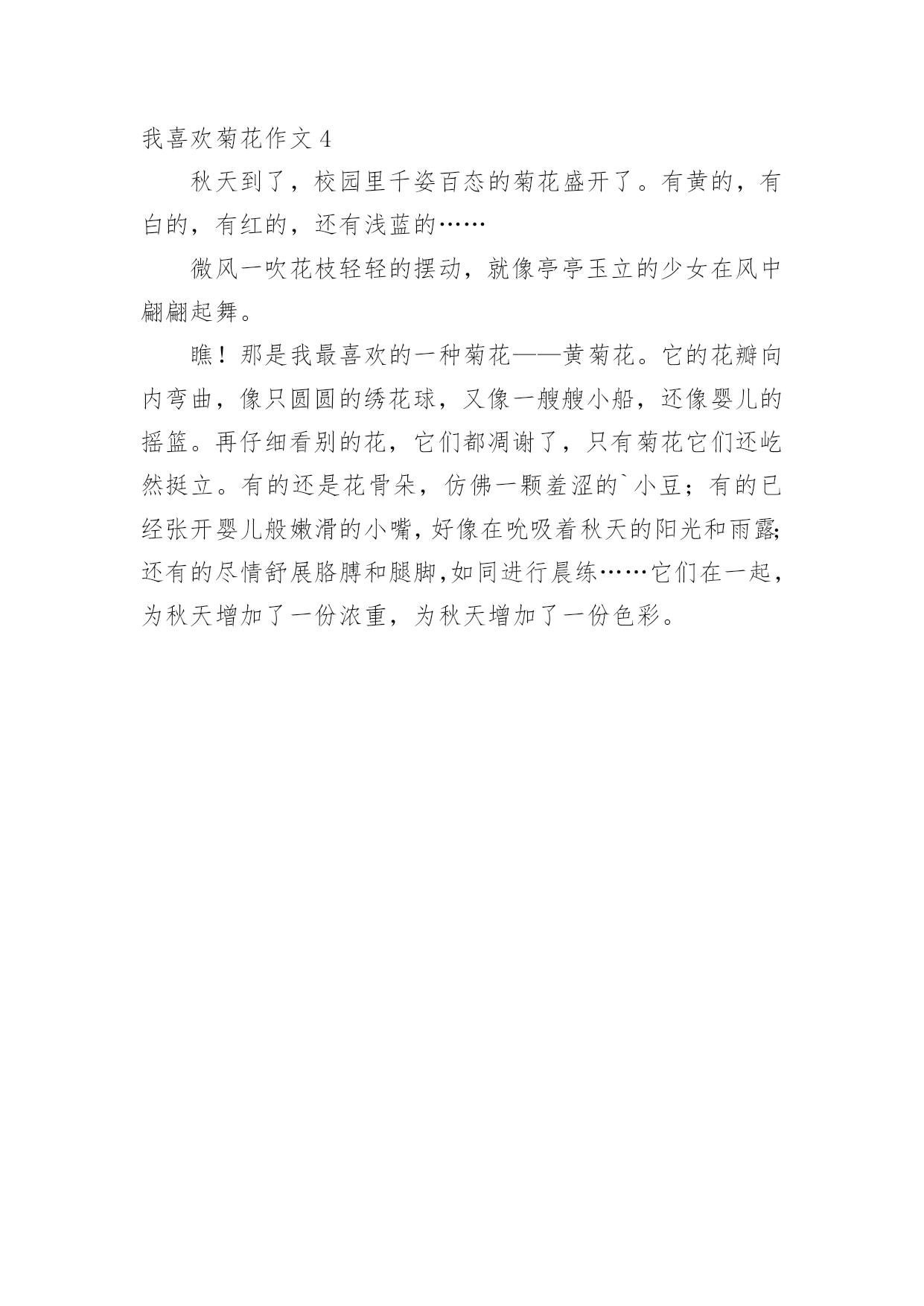 我喜欢菊花作文 4

秋天到了，校园里千姿百态的菊花盛开了。有黄的，有白的，有红的，还有浅蓝的……

微风一吹花枝轻轻的摆动，就像亭亭玉立的少女在风中翩翩起舞。

瞧！那是我最喜欢的一种菊花——黄菊花。它的花瓣向内弯曲，像只圆圆的绣花球，又像一艘艘小船，还像婴儿的摇篮。再仔细看别的花，它们都凋谢了，只有菊花它们还屹然挺立。有的还是花骨朵，仿佛一颗羞涩的`小豆；有的已经张开婴儿般嫩滑的小嘴，好像在吮吸着秋天的阳光和雨露;还有的尽情舒展胳膊和腿脚,如同进行晨练……它们在一起，为秋天增加了一份浓重，为秋天增加了一份色彩。